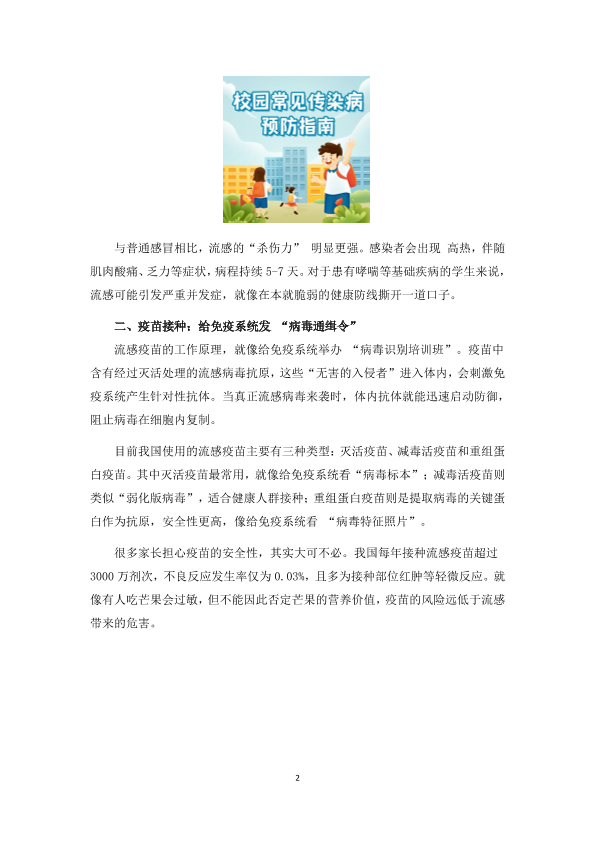 校园常见传染病
预防指南

与普通感冒相比，流感的“杀伤力” 明显更强。感染者会出现 高热，伴随肌肉酸痛、乏力等症状，病程持续 5-7 天。对于患有哮喘等基础疾病的学生来说，流感可能引发严重并发症，就像在本就脆弱的健康防线撕开一道口子。

二、疫苗接种：给免疫系统发 “病毒通缉令”

流感疫苗的工作原理，就像给免疫系统举办 “病毒识别培训班”。疫苗中含有经过灭活处理的流感病毒抗原，这些“无害的入侵者”进入体内，会刺激免疫系统产生针对性抗体。当真正流感病毒来袭时，体内抗体就能迅速启动防御，阻止病毒在细胞内复制。

目前我国使用的流感疫苗主要有三种类型：灭活疫苗、减毒活疫苗和重组蛋白疫苗。其中灭活疫苗最常用，就像给免疫系统看“病毒标本”；减毒活疫苗则类似“弱化版病毒”，适合健康人群接种；重组蛋白疫苗则是提取病毒的关键蛋白作为抗原，安全性更高，像给免疫系统看 “病毒特征照片”。

很多家长担心疫苗的安全性，其实大可不必。我国每年接种流感疫苗超过 3000 万剂次，不良反应发生率仅为 0.03%，且多为接种部位红肿等轻微反应。就像有人吃芒果会过敏，但不能因此否定芒果的营养价值，疫苗的风险远低于流感带来的危害。

2